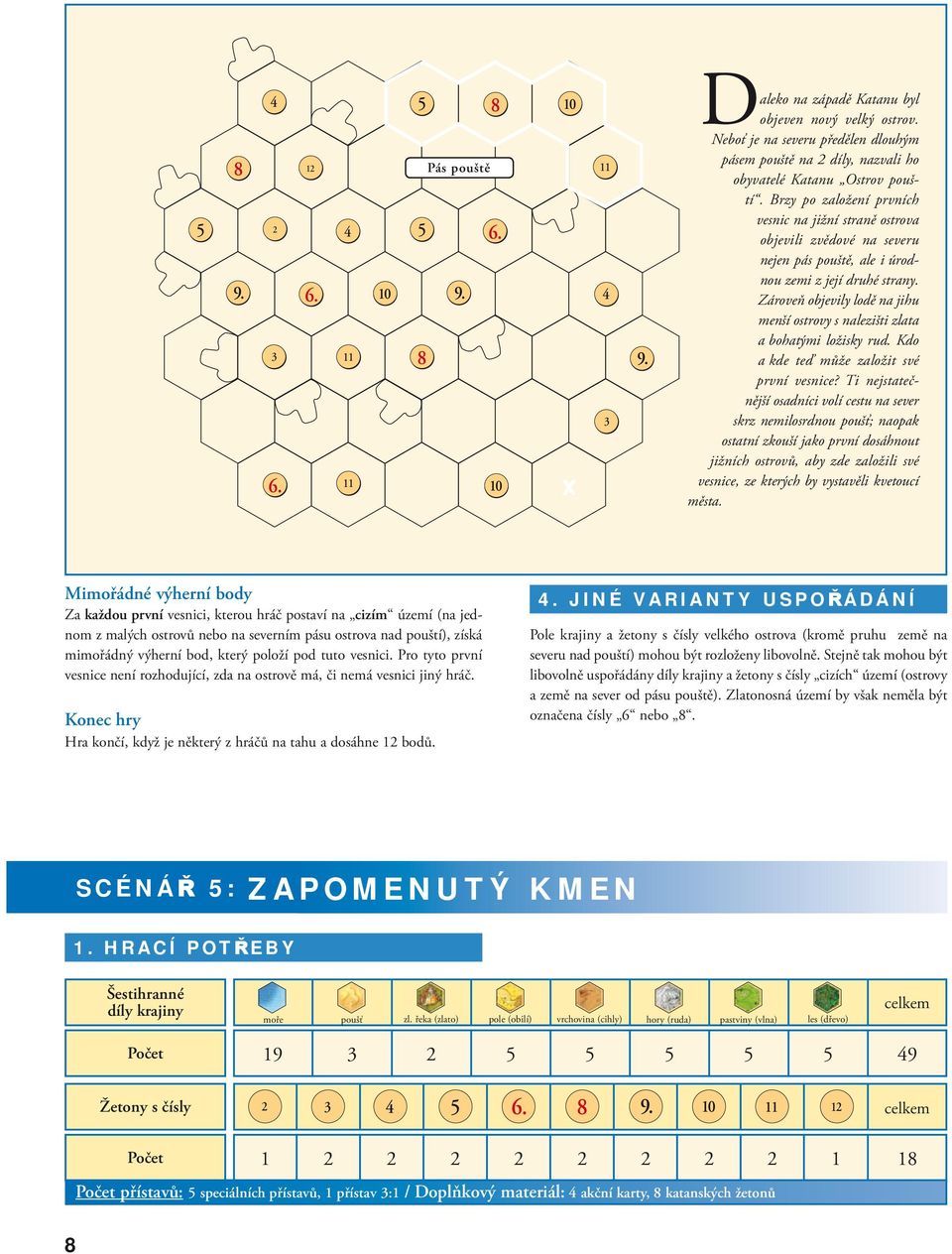 4 5 8 10

8 12 Pás pouště 11

5 2 4 5 6.

9. 6. 10 9. 4

3 11 8 9.

3

6. 11 10 X

Daleko na západě Katanu byl objeven nový velký ostrov. Neboť je na severu předělen dlouhým pásem pouště na 2 díly, nazvali ho obyvatelé Katanu „Ostrov pouští“. Brzy po založení prvních vesnic na jižní straně ostrova objevili zvědové na severu nejen pás pouště, ale i úrodnou zemi z její druhé strany. Zároveň objevily lodě na jihu menší ostrovy s nalezišti zlata a bohatými ložisky rud. Kdo a kde teď může založit své první vesnice? Ti nejstatečnější osadníci volí cestu na sever skrz nemilosrdnou poušť; naopak ostatní zkouší jako první dosáhnout jižních ostrovů, aby zde založili své vesnice, ze kterých by vystavěli kvetoucí města.

Mimořádné výherní body
Za každou první vesnici, kterou hráč postaví na „cizím“ území (na jednom z malých ostrovů nebo na severním pásu ostrova nad pouští), získá mimořádný výherní bod, který položí pod tuto vesnici. Pro tyto první vesnice není rozhodující, zda na ostrově má, či nemá vesnici jiný hráč.

Konec hry
Hra končí, když je některý z hráčů na tahu a dosáhne 12 bodů.

4. JINÉ VARIANTY USPOŘÁDÁNÍ
Pole krajiny a žetony s čísly velkého ostrova (kromě pruhu země na severu nad pouští) mohou být rozloženy libovolně. Stejně tak mohou být libovolně uspořádány díly krajiny a žetony s čísly „cizích“ území (ostrovy a země na sever od pásu pouště). Zlatonosná území by však neměla být označena čísly „6“ nebo „8“.

SCÉNÁŘ 5: ZAPOMENUTÝ KMEN

1. HRACÍ POTŘEBY

| Šestihranné díly krajiny | moře | poušť | zl. řeka (zlato) | pole (obilí) | vrchovina (cihly) | hory (ruda) | pastviny (vlna) | les (dřevo) | celkem |
|---|---|---|---|---|---|---|---|---|---|
| Počet | 19 | 3 | 2 | 5 | 5 | 5 | 5 | 5 | 49 |

| Žetony s čísly | 2 | 3 | 4 | 5 | 6. | 8 | 9. | 10 | 11 | 12 | celkem |
|---|---|---|---|---|---|---|---|---|---|---|---|
| Počet | 1 | 2 | 2 | 2 | 2 | 2 | 2 | 2 | 2 | 1 | 18 |

Počet přístavů: 5 speciálních přístavů, 1 přístav 3:1 / Doplňkový materiál: 4 akční karty, 8 katanských žetonů

8